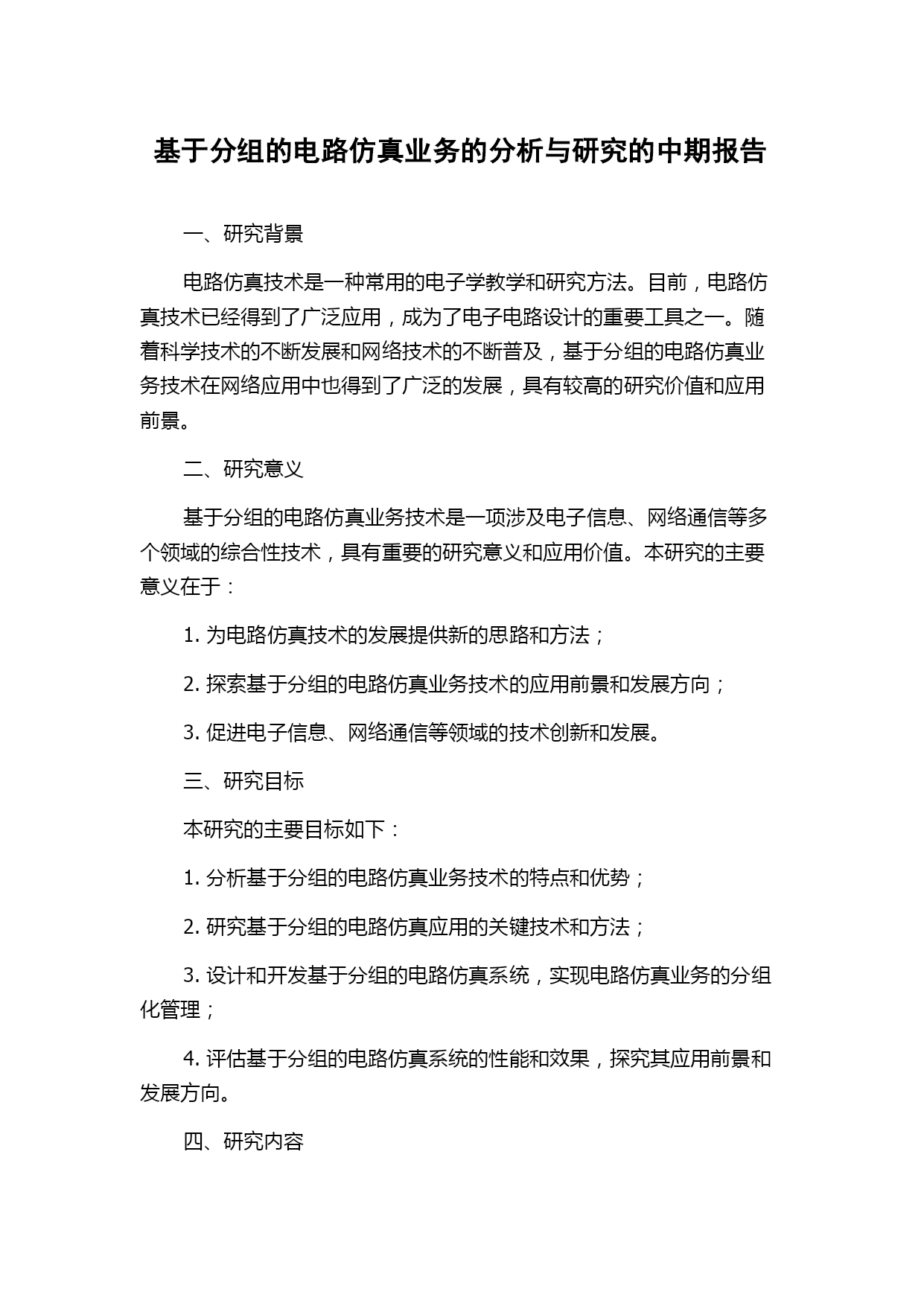 基于分组的电路仿真业务的分析与研究的中期报告

一、研究背景

电路仿真技术是一种常用的电子学教学和研究方法。目前，电路仿真技术已经得到了广泛应用，成为了电子电路设计的重要工具之一。随着科学技术的不断发展和网络技术的不断普及，基于分组的电路仿真业务技术在网络应用中也得到了广泛的发展，具有较高的研究价值和应用前景。

二、研究意义

基于分组的电路仿真业务技术是一项涉及电子信息、网络通信等多个领域的综合性技术，具有重要的研究意义和应用价值。本研究的主要意义在于：

1. 为电路仿真技术的发展提供新的思路和方法；

2. 探索基于分组的电路仿真业务技术的应用前景和发展方向；

3. 促进电子信息、网络通信等领域的技术创新和发展。

三、研究目标

本研究的主要目标如下：

1. 分析基于分组的电路仿真业务技术的特点和优势；

2. 研究基于分组的电路仿真应用的关键技术和方法；

3. 设计和开发基于分组的电路仿真系统，实现电路仿真业务的分组化管理；

4. 评估基于分组的电路仿真系统的性能和效果，探究其应用前景和发展方向。

四、研究内容